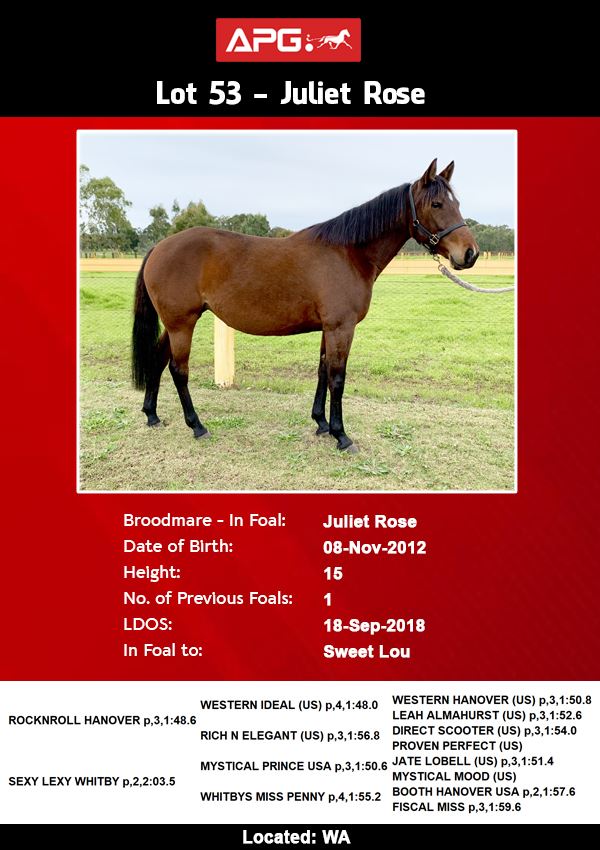 APG

Lot 53 - Juliet Rose

Broodmare - In Foal: Juliet Rose
Date of Birth: 08-Nov-2012
Height: 15
No. of Previous Foals: 1
LDOS: 18-Sep-2018
In Foal to: Sweet Lou

ROCKNROLL HANOVER p,3,1:48.6

SEXY LEXY WHITBY p,2,2:03.5

WESTERN IDEAL (US) p,4,1:48.0

RICH N ELEGANT (US) p,3,1:56.8

MYSTICAL PRINCE USA p,3,1:50.6

WHITBYS MISS PENNY p,4,1:55.2

WESTERN HANOVER (US) p,3,1:50.8
LEAH ALMAHURST (US) p,3,1:52.6
DIRECT SCOOTER (US) p,3,1:54.0
PROVEN PERFECT (US)
JATE LOBELL (US) p,3,1:51.4
MYSTICAL MOOD (US)
BOOTH HANOVER USA p,2,1:57.6
FISCAL MISS p,3,1:59.6

Located: WA